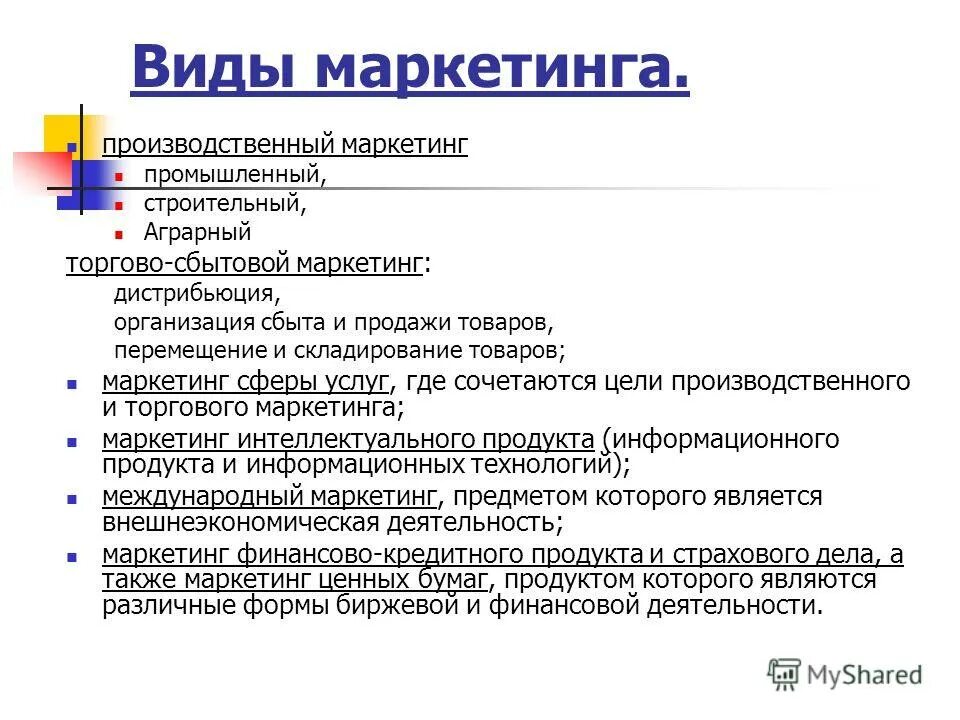 Виды маркетинга.

производственный маркетинг

промышленный,

строительный,

Аграрный

торгово-сбытовой маркетинг:

дистрибьюция,

организация сбыта и продажи товаров,

перемещение и складирование товаров;

маркетинг сферы услуг, где сочетаются цели производственного и торгового маркетинга;

маркетинг интеллектуального продукта (информационного продукта и информационных технологий);

международный маркетинг, предметом которого является внешнеэкономическая деятельность;

маркетинг финансово-кредитного продукта и страхового дела, а также маркетинг ценных бумаг, продуктом которого являются различные формы биржевой и финансовой деятельности.

MyShared